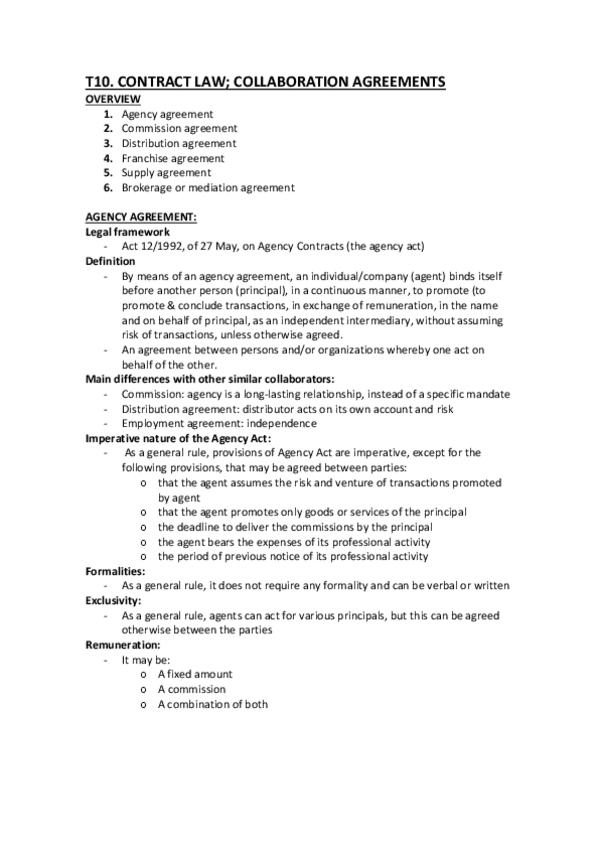 T10. CONTRACT LAW; COLLABORATION AGREEMENTS
OVERVIEW
1. Agency agreement
2. Commission agreement
3. Distribution agreement
4. Franchise agreement
5. Supply agreement
6. Brokerage or mediation agreement

AGENCY AGREEMENT:
Legal framework
- Act 12/1992, of 27 May, on Agency Contracts (the agency act)
Definition
- By means of an agency agreement, an individual/company (agent) binds itself before another person (principal), in a continuous manner, to promote (to promote & conclude transactions, in exchange of remuneration, in the name and on behalf of principal, as an independent intermediary, without assuming risk of transactions, unless otherwise agreed.
- An agreement between persons and/or organizations whereby one act on behalf of the other.
Main differences with other similar collaborators:
- Commission: agency is a long-lasting relationship, instead of a specific mandate
- Distribution agreement: distributor acts on its own account and risk
- Employment agreement: independence
Imperative nature of the Agency Act:
- As a general rule, provisions of Agency Act are imperative, except for the following provisions, that may be agreed between parties:
o that the agent assumes the risk and venture of transactions promoted by agent
o that the agent promotes only goods or services of the principal
o the deadline to deliver the commissions by the principal
o the agent bears the expenses of its professional activity
o the period of previous notice of its professional activity
Formalities:
- As a general rule, it does not require any formality and can be verbal or written
Exclusivity:
- As a general rule, agents can act for various principals, but this can be agreed otherwise between the parties
Remuneration:
- It may be:
o A fixed amount
o A commission
o A combination of both